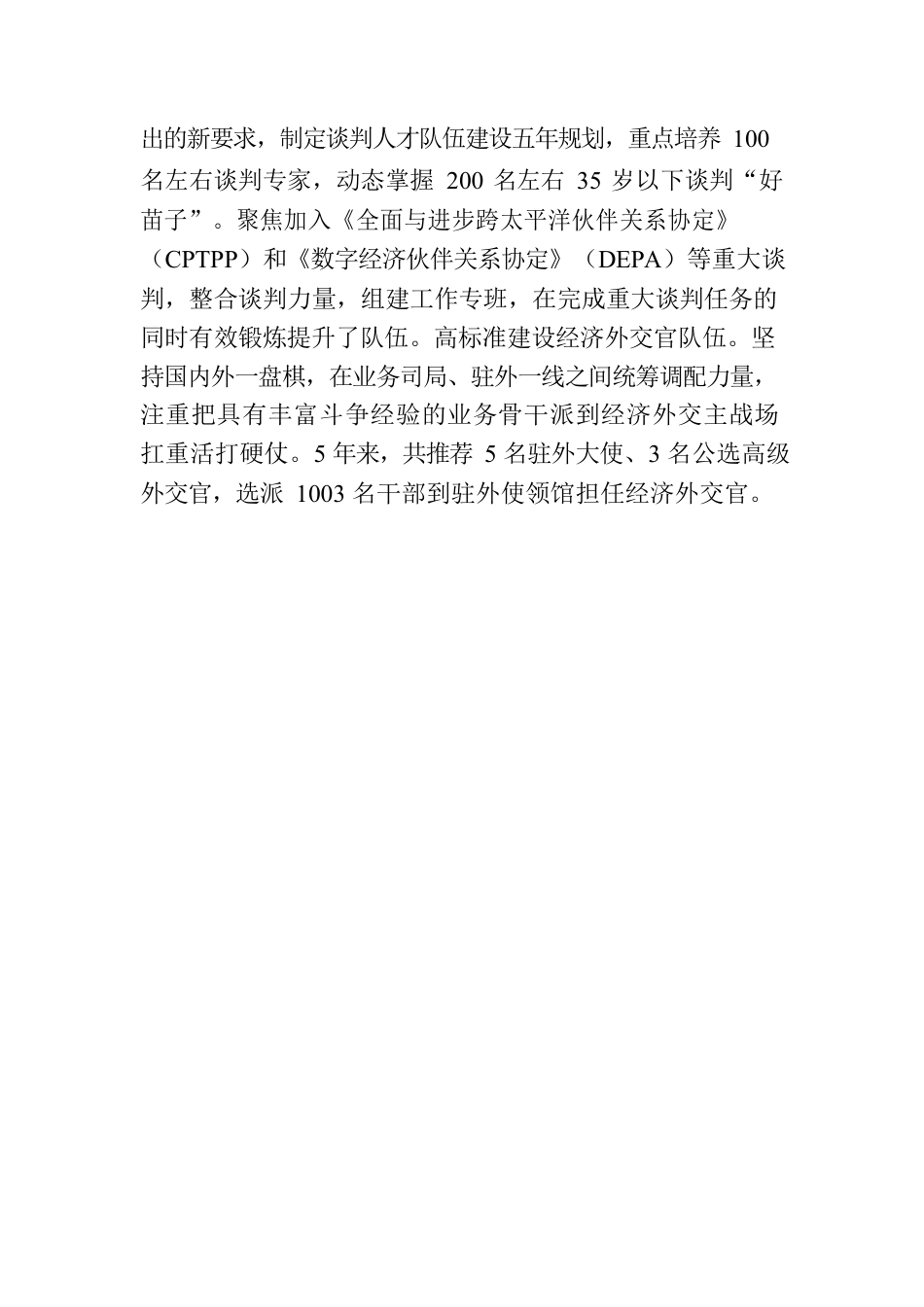 出的新要求，制定谈判人才队伍建设五年规划，重点培养 100 名左右谈判专家，动态掌握 200 名左右 35 岁以下谈判“好苗子”。聚焦加入《全面与进步跨太平洋伙伴关系协定》（CPTPP）和《数字经济伙伴关系协定》（DEPA）等重大谈判，整合谈判力量，组建工作专班，在完成重大谈判任务的同时有效锻炼提升了队伍。高标准建设经济外交官队伍。坚持国内外一盘棋，在业务司局、驻外一线之间统筹调配力量，注重把具有丰富斗争经验的业务骨干派到经济外交主战场扛重活打硬仗。5 年来，共推荐 5 名驻外大使、3 名公选高级外交官，选派 1003 名干部到驻外使领馆担任经济外交官。